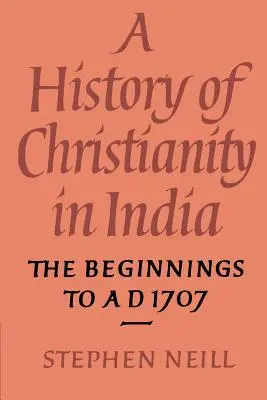 A History of Christianity in India

THE BEGINNINGS TO A D 1707

STEPHEN NEILL